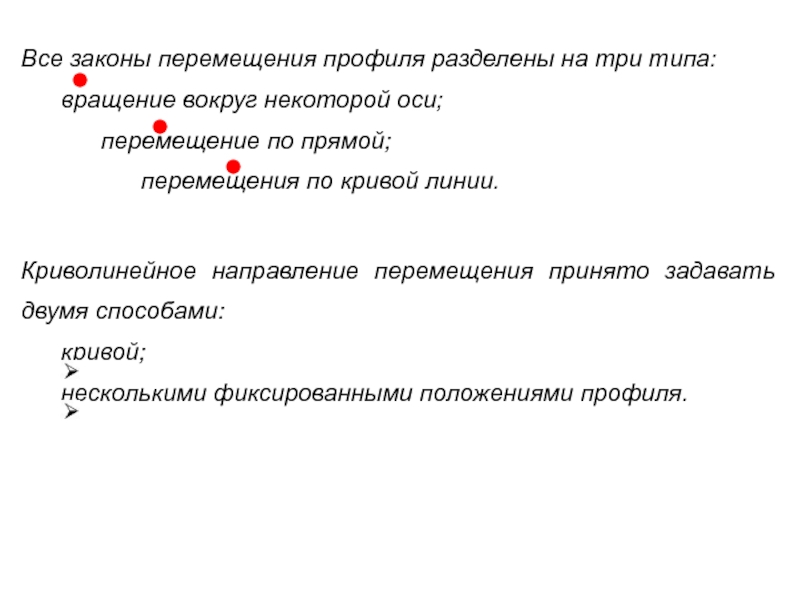 Все законы перемещения профиля разделены на три типа:

вращение вокруг некоторой оси;

перемещение по прямой;

перемещения по кривой линии.

Криволинейное направление перемещения принято задавать двумя способами:

кривой;

несколькими фиксированными положениями профиля.